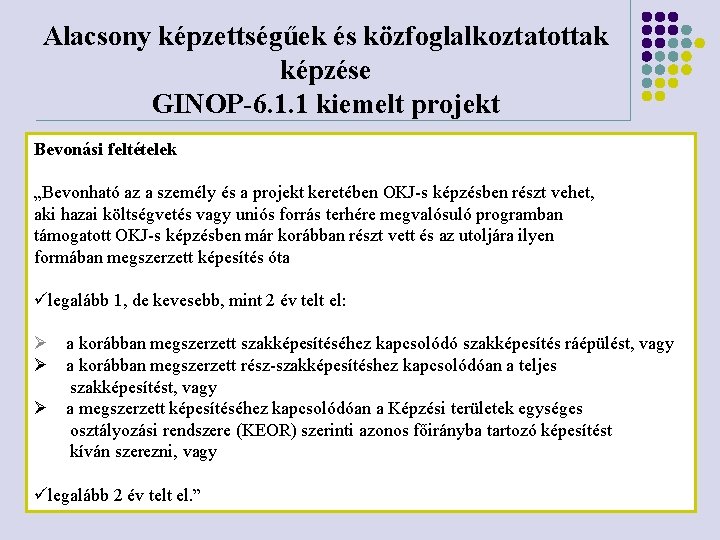 Alacsony képzettségűek és közfoglalkoztatottak képzése
GINOP-6.1.1 kiemelt projekt

Bevonási feltételek

„Bevonható az a személy és a projekt keretében OKJ-s képzésben részt vehet, aki hazai költségvetés vagy uniós forrás terhére megvalósuló programban támogatott OKJ-s képzésben már korábban részt vett és az utoljára ilyen formában megszerzett képesítés óta

✓legalább 1, de kevesebb, mint 2 év telt el:

➢ a korábban megszerzett szakképesítéséhez kapcsolódó szakképesítés ráépülést, vagy
➢ a korábban megszerzett rész-szakképesítéshez kapcsolódóan a teljes szakképesítést, vagy
➢ a megszerzett képesítéséhez kapcsolódóan a Képzési területek egységes osztályozási rendszere (KEOR) szerinti azonos főirányba tartozó képesítést kíván szerezni, vagy

✓legalább 2 év telt el.”